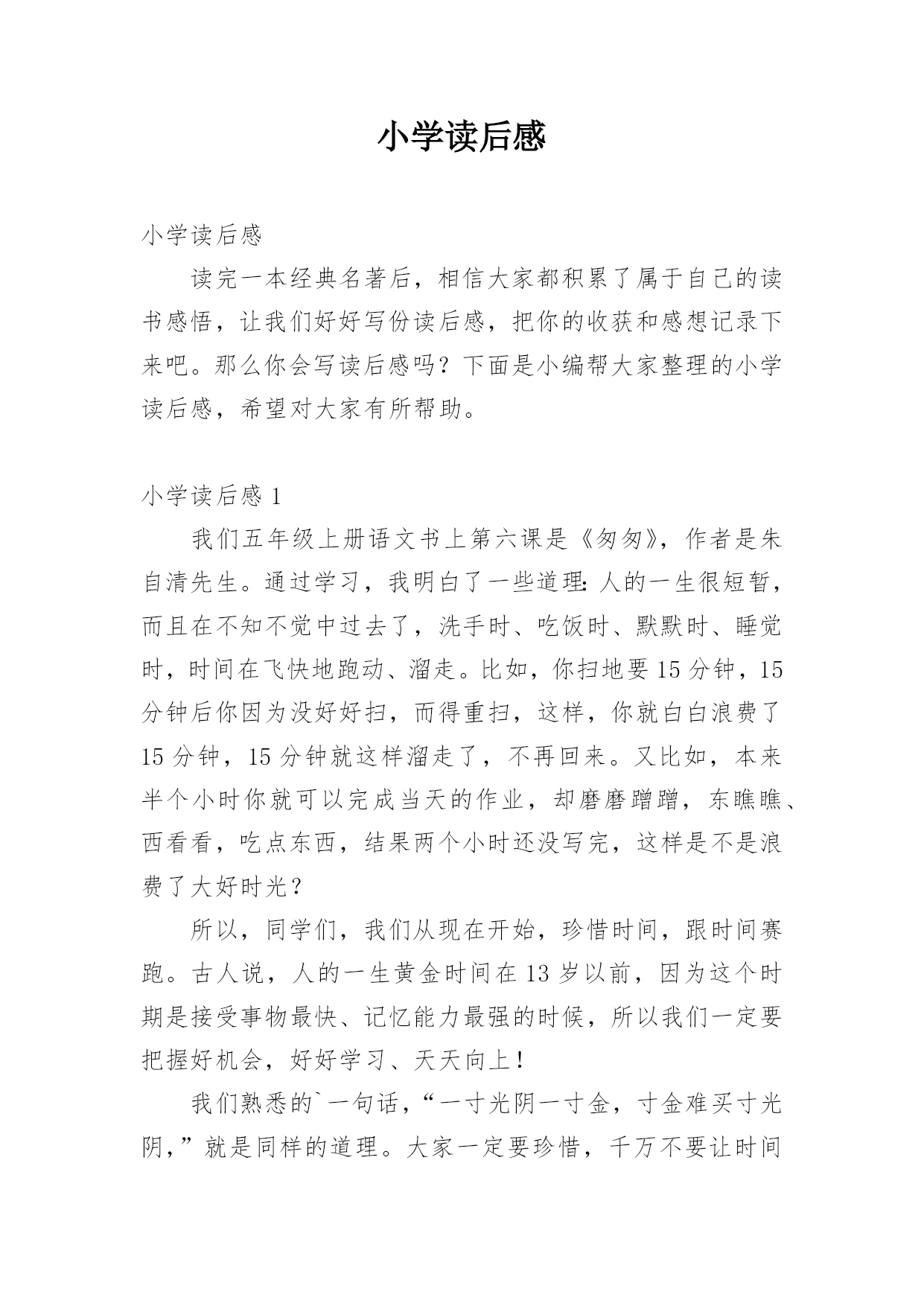 小学读后感

小学读后感

读完一本经典名著后，相信大家都积累了属于自己的读书感悟，让我们好好写份读后感，把你的收获和感想记录下来吧。那么你会写读后感吗？下面是小编帮大家整理的小学读后感，希望对大家有所帮助。

小学读后感 1

我们五年级上册语文书上第六课是《匆匆》，作者是朱自清先生。通过学习，我明白了一些道理：人的一生很短暂，而且在不知不觉中过去了，洗手时、吃饭时、默默时、睡觉时，时间在飞快地跑动、溜走。比如，你扫地要 15 分钟，15 分钟后你因为没好好扫，而得重扫，这样，你就白白浪费了 15 分钟，15 分钟就这样溜走了，不再回来。又比如，本来半个小时你就可以完成当天的作业，却磨磨蹭蹭，东瞧瞧、西看看，吃点东西，结果两个小时还没写完，这样是不是浪费了大好时光？

所以，同学们，我们从现在开始，珍惜时间，跟时间赛跑。古人说，人的一生黄金时间在 13 岁以前，因为这个时期是接受事物最快、记忆能力最强的时候，所以我们一定要把握好机会，好好学习、天天向上！

我们熟悉的`一句话，“一寸光阴一寸金，寸金难买寸光阴，”就是同样的道理。大家一定要珍惜，千万不要让时间